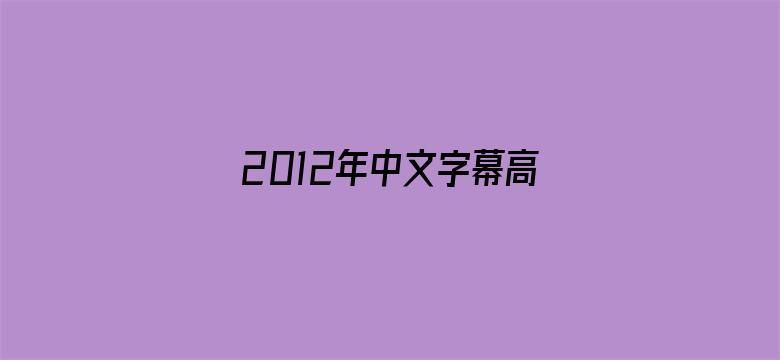 2012年中文字幕高